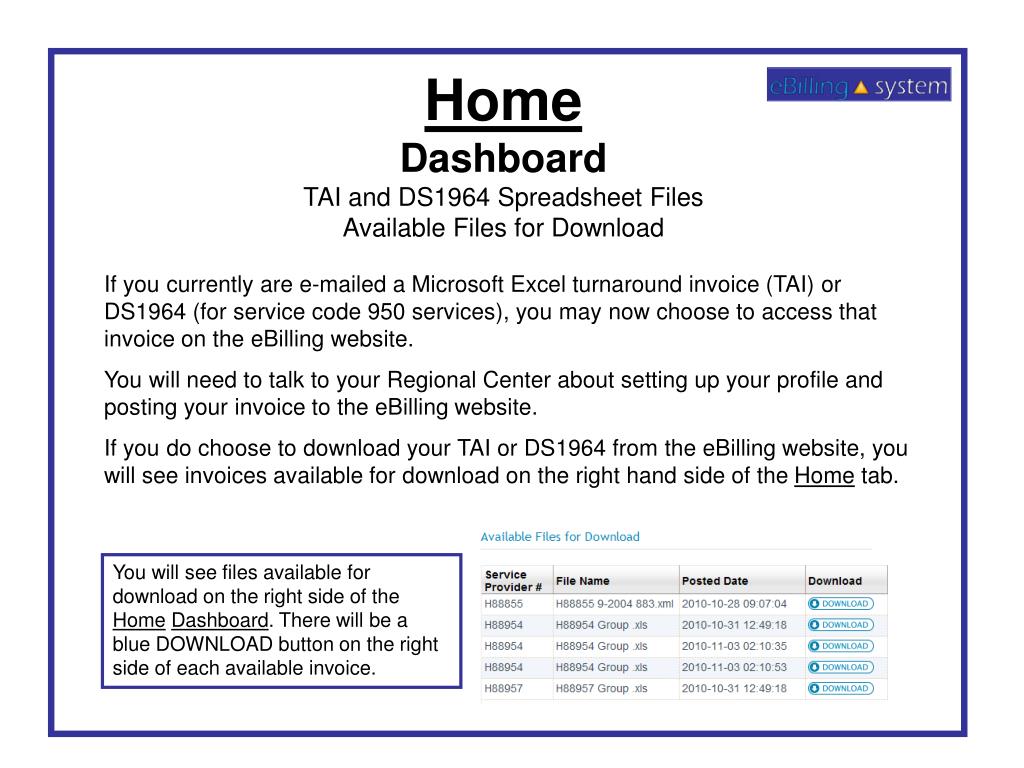 eBilling system

Home

Dashboard

TAI and DS1964 Spreadsheet Files
Available Files for Download

If you currently are e-mailed a Microsoft Excel turnaround invoice (TAI) or DS1964 (for service code 950 services), you may now choose to access that invoice on the eBilling website.

You will need to talk to your Regional Center about setting up your profile and posting your invoice to the eBilling website.

If you do choose to download your TAI or DS1964 from the eBilling website, you will see invoices available for download on the right hand side of the Home tab.

You will see files available for download on the right side of the Home Dashboard. There will be a blue DOWNLOAD button on the right side of each available invoice.

Available Files for Download

| Service Provider # | File Name | Posted Date | Download |
|---|---|---|---|
| H88855 | H88855 9-2004 883.xml | 2010-10-28 09:07:04 | DOWNLOAD |
| H88954 | H88954 Group .xls | 2010-10-31 12:49:18 | DOWNLOAD |
| H88954 | H88954 Group .xls | 2010-11-03 02:10:35 | DOWNLOAD |
| H88954 | H88954 Group .xls | 2010-11-03 02:10:53 | DOWNLOAD |
| H88957 | H88957 Group .xls | 2010-10-31 12:49:18 | DOWNLOAD |